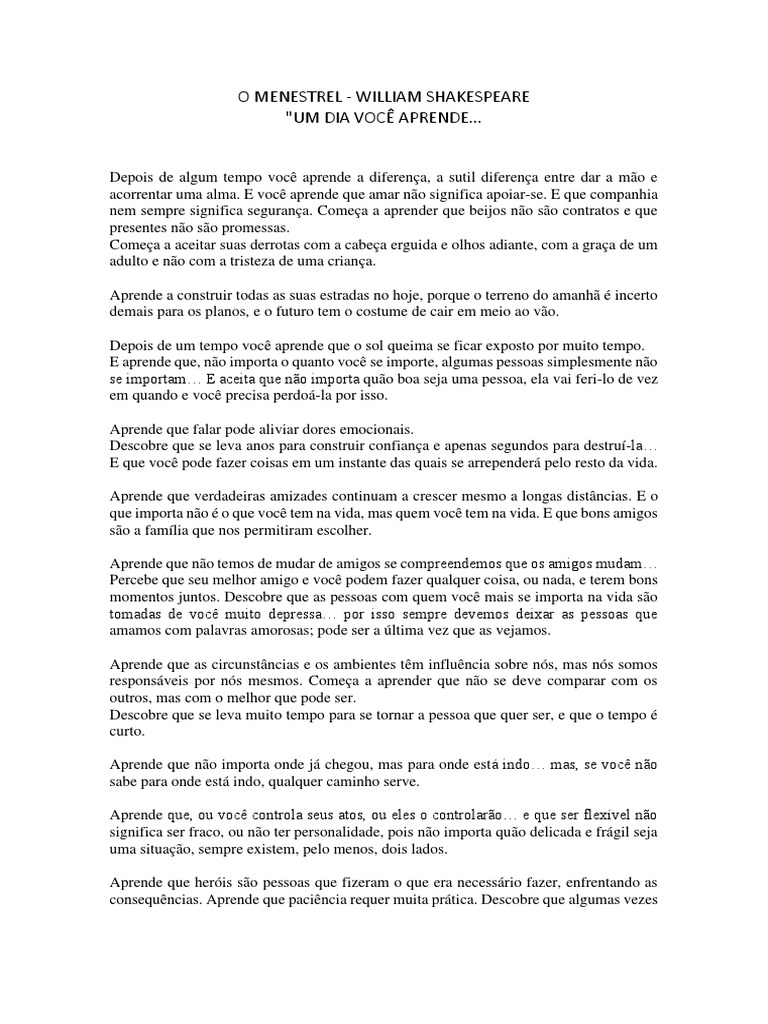 O MENESTREL - WILLIAM SHAKESPEARE
"UM DIA VOCÊ APRENDE...

Depois de algum tempo você aprende a diferença, a sutil diferença entre dar a mão e acorrentar uma alma. E você aprende que amar não significa apoiar-se. E que companhia nem sempre significa segurança. Começa a aprender que beijos não são contratos e que presentes não são promessas.
Começa a aceitar suas derrotas com a cabeça erguida e olhos adiante, com a graça de um adulto e não com a tristeza de uma criança.

Aprende a construir todas as suas estradas no hoje, porque o terreno do amanhã é incerto demais para os planos, e o futuro tem o costume de cair em meio ao vão.

Depois de um tempo você aprende que o sol queima se ficar exposto por muito tempo.
E aprende que, não importa o quanto você se importe, algumas pessoas simplesmente não se importam... E aceita que não importa quão boa seja uma pessoa, ela vai feri-lo de vez em quando e você precisa perdoá-la por isso.

Aprende que falar pode aliviar dores emocionais.
Descobre que se leva anos para construir confiança e apenas segundos para destruí-la... E que você pode fazer coisas em um instante das quais se arrependerá pelo resto da vida.

Aprende que verdadeiras amizades continuam a crescer mesmo a longas distâncias. E o que importa não é o que você tem na vida, mas quem você tem na vida. E que bons amigos são a família que nos permitiram escolher.

Aprende que não temos de mudar de amigos se compreendemos que os amigos mudam... Percebe que seu melhor amigo e você podem fazer qualquer coisa, ou nada, e terem bons momentos juntos. Descobre que as pessoas com quem você mais se importa na vida são tomadas de você muito depressa... por isso sempre devemos deixar as pessoas que amamos com palavras amorosas; pode ser a última vez que as vejamos.

Aprende que as circunstâncias e os ambientes têm influência sobre nós, mas nós somos responsáveis por nós mesmos. Começa a aprender que não se deve comparar com os outros, mas com o melhor que pode ser.
Descobre que se leva muito tempo para se tornar a pessoa que quer ser, e que o tempo é curto.

Aprende que não importa onde já chegou, mas para onde está indo... mas, se você não sabe para onde está indo, qualquer caminho serve.

Aprende que, ou você controla seus atos, ou eles o controlarão... e que ser flexível não significa ser fraco, ou não ter personalidade, pois não importa quão delicada e frágil seja uma situação, sempre existem, pelo menos, dois lados.

Aprende que heróis são pessoas que fizeram o que era necessário fazer, enfrentando as consequências. Aprende que paciência requer muita prática. Descobre que algumas vezes